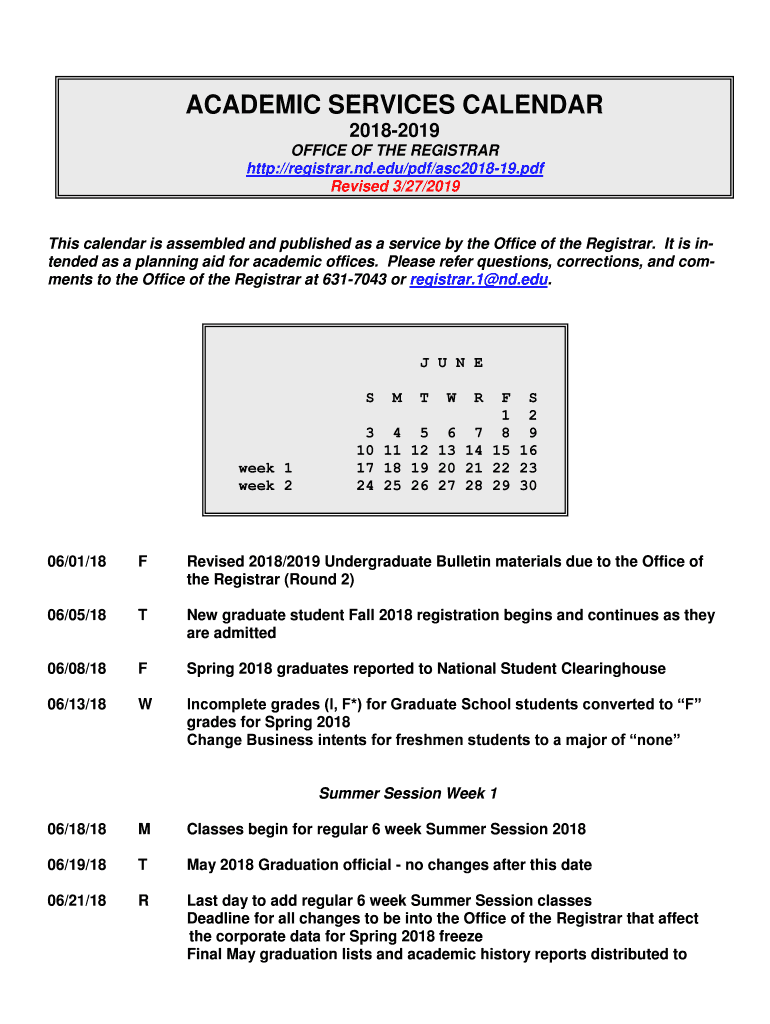 ACADEMIC SERVICES CALENDAR
2018-2019
OFFICE OF THE REGISTRAR
http://registrar.nd.edu/pdf/asc2018-19.pdf
Revised 3/27/2019

This calendar is assembled and published as a service by the Office of the Registrar. It is intended as a planning aid for academic offices. Please refer questions, corrections, and comments to the Office of the Registrar at 631-7043 or registrar.1@nd.edu.

J U N E

| | S | M | T | W | R | F | S |
|---|---|---|---|---|---|---|---|
| | | | | | | 1 | 2 |
| | 3 | 4 | 5 | 6 | 7 | 8 | 9 |
| | 10 | 11 | 12 | 13 | 14 | 15 | 16 |
| week 1 | 17 | 18 | 19 | 20 | 21 | 22 | 23 |
| week 2 | 24 | 25 | 26 | 27 | 28 | 29 | 30 |

06/01/18 F Revised 2018/2019 Undergraduate Bulletin materials due to the Office of the Registrar (Round 2)

06/05/18 T New graduate student Fall 2018 registration begins and continues as they are admitted

06/08/18 F Spring 2018 graduates reported to National Student Clearinghouse

06/13/18 W Incomplete grades (I, F*) for Graduate School students converted to “F” grades for Spring 2018
Change Business intents for freshmen students to a major of “none”

Summer Session Week 1

06/18/18 M Classes begin for regular 6 week Summer Session 2018

06/19/18 T May 2018 Graduation official - no changes after this date

06/21/18 R Last day to add regular 6 week Summer Session classes
Deadline for all changes to be into the Office of the Registrar that affect the corporate data for Spring 2018 freeze
Final May graduation lists and academic history reports distributed to